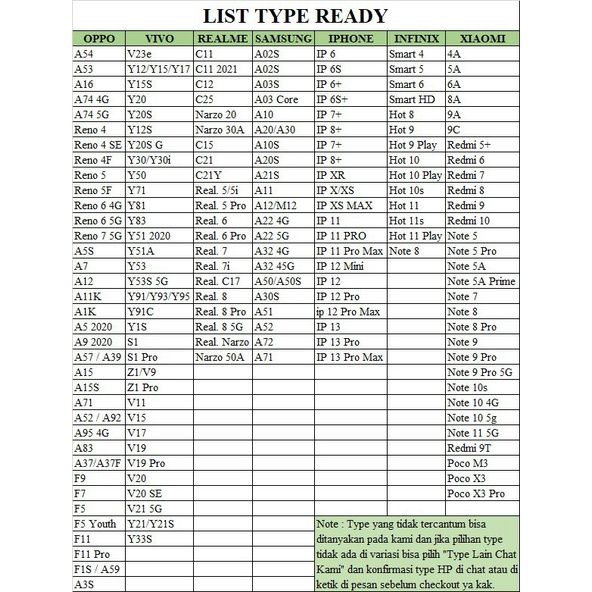 LIST TYPE READY

| OPPO | VIVO | REALME | SAMSUNG | IPHONE | INFINIX | XIAOMI |
|---|---|---|---|---|---|---|
| A54 | V23e | C11 | A02S | IP 6 | Smart 4 | 4A |
| A53 | Y12/Y15/Y17 | C11 2021 | A02S | IP 6S | Smart 5 | 5A |
| A16 | Y15S | C12 | A03S | IP 6+ | Smart 6 | 6A |
| A74 4G | Y20 | C25 | A03 Core | IP 6S+ | Smart HD | 8A |
| A74 5G | Y20S | Narzo 20 | A10 | IP 7+ | Hot 8 | 9A |
| Reno 4 | Y12S | Narzo 30A | A20/A30 | IP 8+ | Hot 9 | 9C |
| Reno 4 SE | Y20S G | C15 | A10S | IP 7+ | Hot 9 Play | Redmi 5+ |
| Reno 4F | Y30/Y30i | C21 | A20S | IP 8+ | Hot 10 | Redmi 6 |
| Reno 5 | Y50 | C21Y | A21S | IP XR | Hot 10 Play | Redmi 7 |
| Reno 5F | Y71 | Real. 5/5i | A11 | IP X/XS | Hot 10s | Redmi 8 |
| Reno 6 4G | Y81 | Real. 5 Pro | A12/M12 | IP XS MAX | Hot 11 | Redmi 9 |
| Reno 6 5G | Y83 | Real. 6 | A22 4G | IP 11 | Hot 11s | Redmi 10 |
| Reno 7 5G | Y51 2020 | Real. 6 Pro | A22 5G | IP 11 PRO | Hot 11 Play | Note 5 |
| A5S | Y51A | Real. 7 | A32 4G | IP 11 Pro Max | Note 8 | Note 5 Pro |
| A7 | Y53 | Real. 7i | A32 45G | IP 12 Mini | | Note 5A |
| A12 | Y53S 5G | Real. C17 | A50/A50S | IP 12 | | Note 5A Prime |
| A11K | Y91/Y93/Y95 | Real. 8 | A30S | IP 12 Pro | | Note 7 |
| A1K | Y91C | Real. 8 Pro | A51 | ip 12 Pro Max | | Note 8 |
| A5 2020 | Y1S | Real. 8 5G | A52 | IP 13 | | Note 8 Pro |
| A9 2020 | S1 | Real. Narzo | A72 | IP 13 Pro | | Note 9 |
| A57 / A39 | S1 Pro | Narzo 50A | A71 | IP 13 Pro Max | | Note 9 Pro |
| A15 | Z1/V9 | | | | | Note 9 Pro 5G |
| A15S | Z1 Pro | | | | | Note 10s |
| A71 | V11 | | | | | Note 10 4G |
| A52 / A92 | V15 | | | | | Note 10 5g |
| A95 4G | V17 | | | | | Note 11 5G |
| A83 | V19 | | | | | Redmi 9T |
| A37/A37F | V19 Pro | | | | | Poco M3 |
| F9 | V20 | | | | | Poco X3 |
| F7 | V20 SE | | | | | Poco X3 Pro |
| F5 | V21 5G | | | | | |
| F5 Youth | Y21/Y21S | | | | | |
| F11 | Y33S | | | | | |
| F11 Pro | | | | | | |
| F1S / A59 | | | | | | |
| A3S | | | | | | |

Note : Type yang tidak tercantum bisa ditanyakan pada kami dan jika pilihan type tidak ada di variasi bisa pilih "Type Lain Chat Kami" dan konfirmasi type HP di chat atau di ketik di pesan sebelum checkout ya kak.